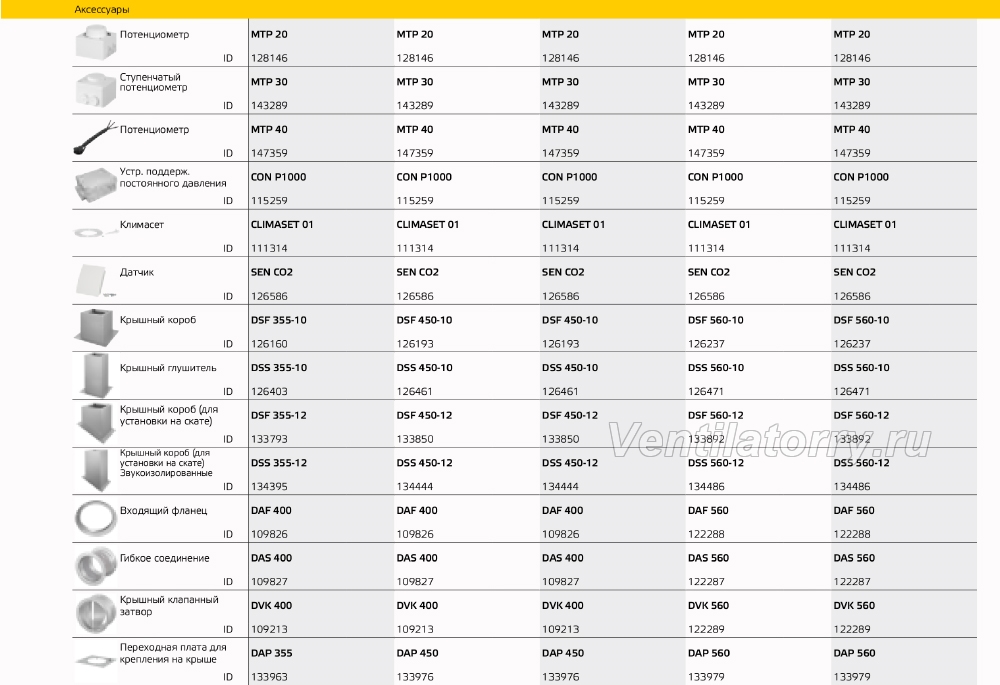 Аксессуары

| | | | | | |
|---|---|---|---|---|---|
| Потенциометр | MTP 20 | MTP 20 | MTP 20 | MTP 20 | MTP 20 |
| ID | 128146 | 128146 | 128146 | 128146 | 128146 |
| Ступенчатый потенциометр | MTP 30 | MTP 30 | MTP 30 | MTP 30 | MTP 30 |
| ID | 143289 | 143289 | 143289 | 143289 | 143289 |
| Потенциометр | MTP 40 | MTP 40 | MTP 40 | MTP 40 | MTP 40 |
| ID | 147359 | 147359 | 147359 | 147359 | 147359 |
| Устр. поддерж. постоянного давления | CON P1000 | CON P1000 | CON P1000 | CON P1000 | CON P1000 |
| ID | 115259 | 115259 | 115259 | 115259 | 115259 |
| Климасет | CLIMASET 01 | CLIMASET 01 | CLIMASET 01 | CLIMASET 01 | CLIMASET 01 |
| ID | 111314 | 111314 | 111314 | 111314 | 111314 |
| Датчик | SEN CO2 | SEN CO2 | SEN CO2 | SEN CO2 | SEN CO2 |
| ID | 126586 | 126586 | 126586 | 126586 | 126586 |
| Крышный короб | DSF 355-10 | DSF 450-10 | DSF 450-10 | DSF 560-10 | DSF 560-10 |
| ID | 126160 | 126193 | 126193 | 126237 | 126237 |
| Крышный глушитель | DSS 355-10 | DSS 450-10 | DSS 450-10 | DSS 560-10 | DSS 560-10 |
| ID | 126403 | 126461 | 126461 | 126471 | 126471 |
| Крышный короб (для установки на скате) | DSF 355-12 | DSF 450-12 | DSF 450-12 | DSF 560-12 | DSF 560-12 |
| ID | 133793 | 133850 | 133850 | 133892 | 133892 |
| Крышный короб (для установки на скате) Звукоизолированные | DSS 355-12 | DSS 450-12 | DSS 450-12 | DSS 560-12 | DSS 560-12 |
| ID | 134395 | 134444 | 134444 | 134486 | 134486 |
| Входящий фланец | DAF 400 | DAF 400 | DAF 400 | DAF 560 | DAF 560 |
| ID | 109826 | 109826 | 109826 | 122288 | 122288 |
| Гибкое соединение | DAS 400 | DAS 400 | DAS 400 | DAS 560 | DAS 560 |
| ID | 109827 | 109827 | 109827 | 122287 | 122287 |
| Крышный клапанный затвор | DVK 400 | DVK 400 | DVK 400 | DVK 560 | DVK 560 |
| ID | 109213 | 109213 | 109213 | 122289 | 122289 |
| Переходная плата для крепления на крыше | DAP 355 | DAP 450 | DAP 450 | DAP 560 | DAP 560 |
| ID | 133963 | 133976 | 133976 | 133979 | 133979 |

Ventilatorny.ru